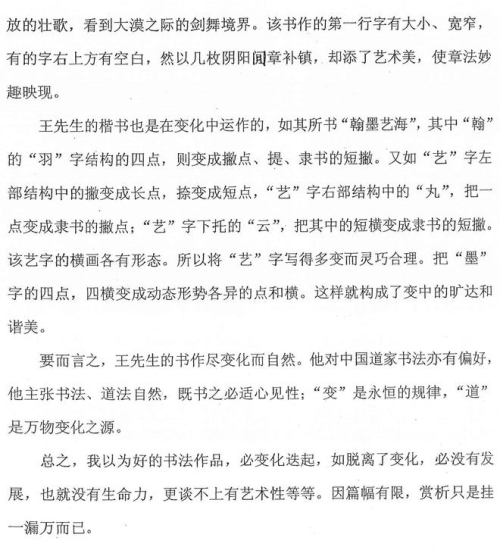 放的壮歌，看到大漠之际的剑舞境界。该书作的第一行字有大小、宽窄，有的字右上方有空白，然以几枚阴阳闻章补镇，却添了艺术美，使章法妙趣映现。

王先生的楷书也是在变化中运作的，如其所书“翰墨艺海”，其中“翰”的“羽”字结构的四点，则变成撇点、提、隶书的短撇。又如“艺”字左部结构中的撇变成长点，捺变成短点，“艺”字右部结构中的“丸”，把一点变成隶书的撇点；“艺”字下托的“云”，把其中的短横变成隶书的短撇。该艺字的横画各有形态。所以将“艺”字写得多变而灵巧合理。把“墨”字的四点，四横变成动态形势各异的点和横。这样就构成了变中的旷达和谐美。

要而言之，王先生的书作尽变化而自然。他对中国道家书法亦有偏好，他主张书法、道法自然，既书之必适心见性；“变”是永恒的规律，“道”是万物变化之源。

总之，我以为好的书法作品，必变化迭起，如脱离了变化，必没有发展，也就没有生命力，更谈不上有艺术性等等。因篇幅有限，赏析只是挂一漏万而已。